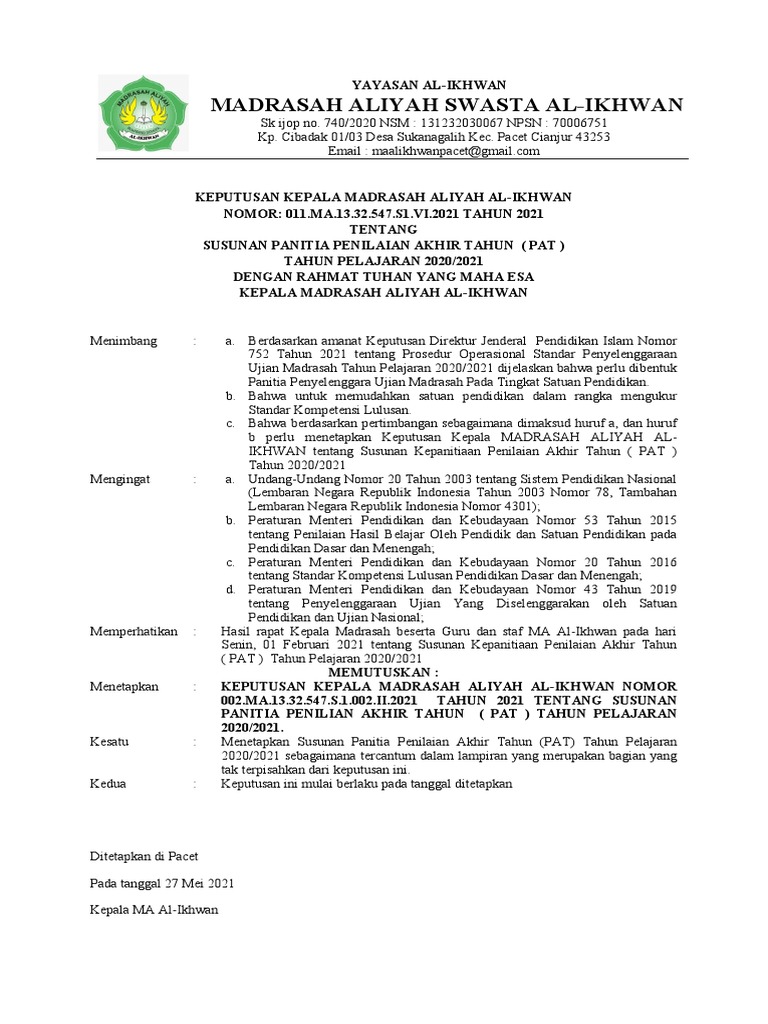 MADRASAH ALIYAH AL-IKHWAN

YAYASAN AL-IKHWAN
MADRASAH ALIYAH SWASTA AL-IKHWAN
Sk ijop no. 740/2020 NSM : 131232030067 NPSN : 70006751
Kp. Cibadak 01/03 Desa Sukanagalih Kec. Pacet Cianjur 43253
Email : maalikhwanpacet@gmail.com

KEPUTUSAN KEPALA MADRASAH ALIYAH AL-IKHWAN
NOMOR: 011.MA.13.32.547.S1.VI.2021 TAHUN 2021
TENTANG
SUSUNAN PANITIA PENILAIAN AKHIR TAHUN ( PAT )
TAHUN PELAJARAN 2020/2021
DENGAN RAHMAT TUHAN YANG MAHA ESA
KEPALA MADRASAH ALIYAH AL-IKHWAN

Menimbang : a. Berdasarkan amanat Keputusan Direktur Jenderal Pendidikan Islam Nomor 752 Tahun 2021 tentang Prosedur Operasional Standar Penyelenggaraan Ujian Madrasah Tahun Pelajaran 2020/2021 dijelaskan bahwa perlu dibentuk Panitia Penyelenggara Ujian Madrasah Pada Tingkat Satuan Pendidikan.
b. Bahwa untuk memudahkan satuan pendidikan dalam rangka mengukur Standar Kompetensi Lulusan.
c. Bahwa berdasarkan pertimbangan sebagaimana dimaksud huruf a, dan huruf b perlu menetapkan Keputusan Kepala MADRASAH ALIYAH AL-IKHWAN tentang Susunan Kepanitiaan Penilaian Akhir Tahun ( PAT ) Tahun 2020/2021

Mengingat : a. Undang-Undang Nomor 20 Tahun 2003 tentang Sistem Pendidikan Nasional (Lembaran Negara Republik Indonesia Tahun 2003 Nomor 78, Tambahan Lembaran Negara Republik Indonesia Nomor 4301);
b. Peraturan Menteri Pendidikan dan Kebudayaan Nomor 53 Tahun 2015 tentang Penilaian Hasil Belajar Oleh Pendidik dan Satuan Pendidikan pada Pendidikan Dasar dan Menengah;
c. Peraturan Menteri Pendidikan dan Kebudayaan Nomor 20 Tahun 2016 tentang Standar Kompetensi Lulusan Pendidikan Dasar dan Menengah;
d. Peraturan Menteri Pendidikan dan Kebudayaan Nomor 43 Tahun 2019 tentang Penyelenggaraan Ujian Yang Diselenggarakan oleh Satuan Pendidikan dan Ujian Nasional;

Memperhatikan : Hasil rapat Kepala Madrasah beserta Guru dan staf MA Al-Ikhwan pada hari Senin, 01 Februari 2021 tentang Susunan Kepanitiaan Penilaian Akhir Tahun ( PAT ) Tahun Pelajaran 2020/2021

MEMUTUSKAN :

Menetapkan : KEPUTUSAN KEPALA MADRASAH ALIYAH AL-IKHWAN NOMOR 002.MA.13.32.547.S.1.002.II.2021 TAHUN 2021 TENTANG SUSUNAN PANITIA PENILIAN AKHIR TAHUN ( PAT ) TAHUN PELAJARAN 2020/2021.

Kesatu : Menetapkan Susunan Panitia Penilaian Akhir Tahun (PAT) Tahun Pelajaran 2020/2021 sebagaimana tercantum dalam lampiran yang merupakan bagian yang tak terpisahkan dari keputusan ini.

Kedua : Keputusan ini mulai berlaku pada tanggal ditetapkan

Ditetapkan di Pacet

Pada tanggal 27 Mei 2021

Kepala MA Al-Ikhwan